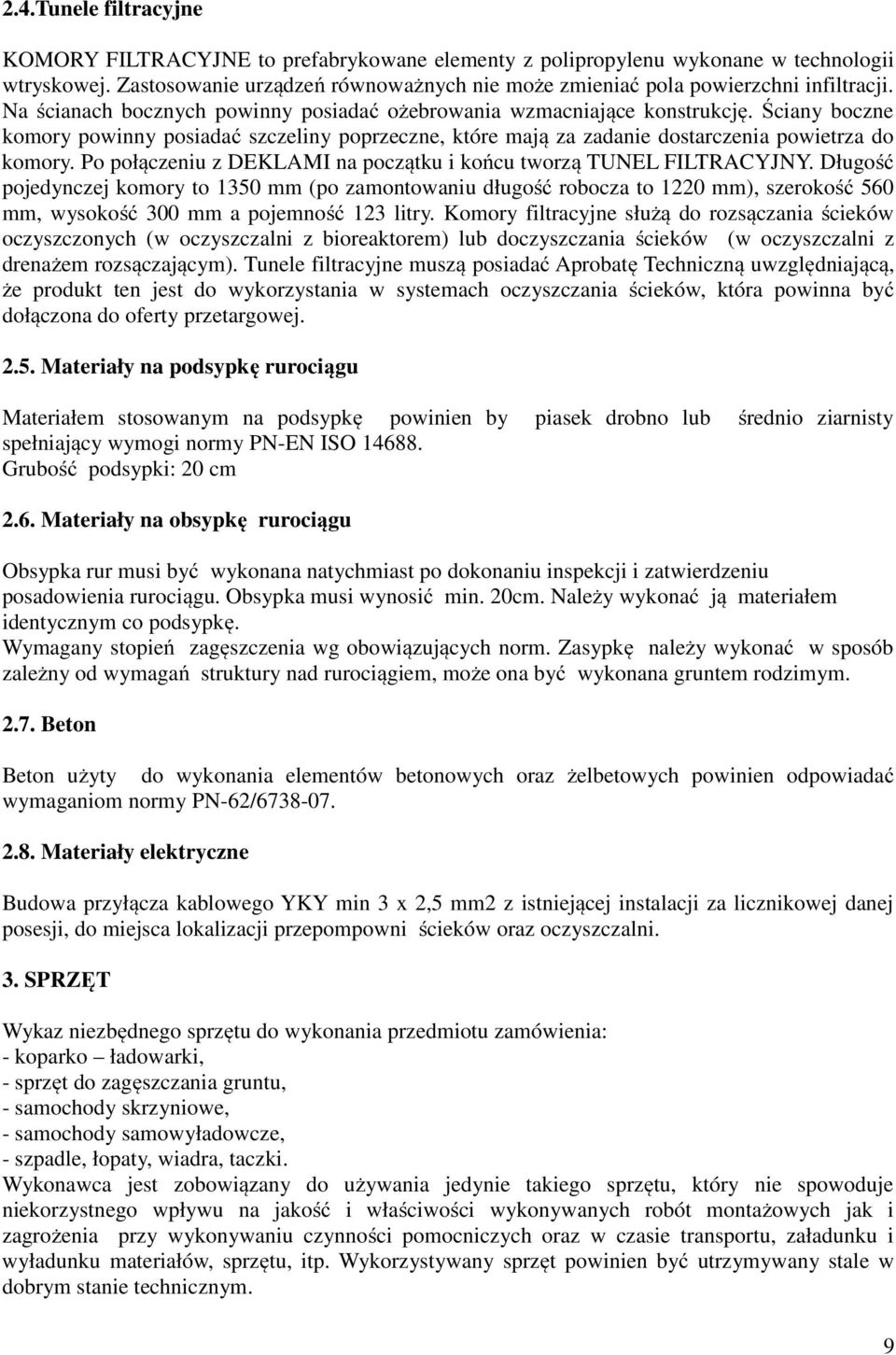 2.4.Tunele filtracyjne

KOMORY FILTRACYJNE to prefabrykowane elementy z polipropylenu wykonane w technologii wtryskowej. Zastosowanie urządzeń równoważnych nie może zmieniać pola powierzchni infiltracji. Na ścianach bocznych powinny posiadać ożebrowania wzmacniające konstrukcję. Ściany boczne komory powinny posiadać szczeliny poprzeczne, które mają za zadanie dostarczenia powietrza do komory. Po połączeniu z DEKLAMI na początku i końcu tworzą TUNEL FILTRACYJNY. Długość pojedynczej komory to 1350 mm (po zamontowaniu długość robocza to 1220 mm), szerokość 560 mm, wysokość 300 mm a pojemność 123 litry. Komory filtracyjne służą do rozsączania ścieków oczyszczonych (w oczyszczalni z bioreaktorem) lub doczyszczania ścieków (w oczyszczalni z drenażem rozsączającym). Tunele filtracyjne muszą posiadać Aprobatę Techniczną uwzględniającą, że produkt ten jest do wykorzystania w systemach oczyszczania ścieków, która powinna być dołączona do oferty przetargowej.

2.5. Materiały na podsypkę rurociągu

Materiałem stosowanym na podsypkę powinien by piasek drobno lub średnio ziarnisty spełniający wymogi normy PN-EN ISO 14688.
Grubość podsypki: 20 cm

2.6. Materiały na obsypkę rurociągu

Obsypka rur musi być wykonana natychmiast po dokonaniu inspekcji i zatwierdzeniu posadowienia rurociągu. Obsypka musi wynosić min. 20cm. Należy wykonać ją materiałem identycznym co podsypkę.
Wymagany stopień zagęszczenia wg obowiązujących norm. Zasypkę należy wykonać w sposób zależny od wymagań struktury nad rurociągiem, może ona być wykonana gruntem rodzimym.

2.7. Beton

Beton użyty do wykonania elementów betonowych oraz żelbetowych powinien odpowiadać wymaganiom normy PN-62/6738-07.

2.8. Materiały elektryczne

Budowa przyłącza kablowego YKY min 3 x 2,5 mm2 z istniejącej instalacji za licznikowej danej posesji, do miejsca lokalizacji przepompowni ścieków oraz oczyszczalni.

3. SPRZĘT

Wykaz niezbędnego sprzętu do wykonania przedmiotu zamówienia:
- koparko – ładowarki,
- sprzęt do zagęszczania gruntu,
- samochody skrzyniowe,
- samochody samowyładowcze,
- szpadle, łopaty, wiadra, taczki.
Wykonawca jest zobowiązany do używania jedynie takiego sprzętu, który nie spowoduje niekorzystnego wpływu na jakość i właściwości wykonywanych robót montażowych jak i zagrożenia przy wykonywaniu czynności pomocniczych oraz w czasie transportu, załadunku i wyładunku materiałów, sprzętu, itp. Wykorzystywany sprzęt powinien być utrzymywany stale w dobrym stanie technicznym.

9